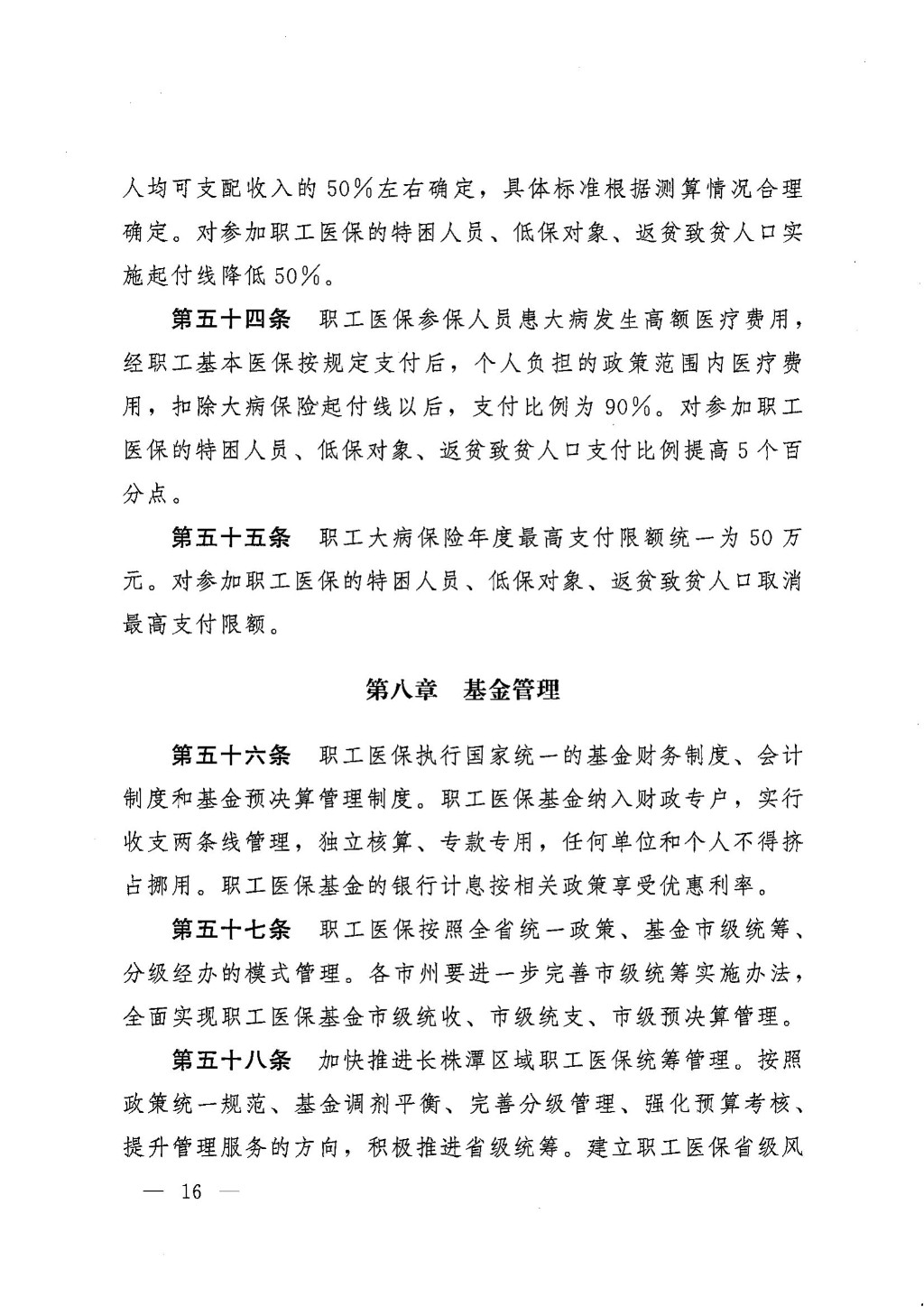 人均可支配收入的50%左右确定，具体标准根据测算情况合理确定。对参加职工医保的特困人员、低保对象、返贫致贫人口实施起付线降低50%。

第五十四条 职工医保参保人员患大病发生高额医疗费用，经职工基本医保按规定支付后，个人负担的政策范围内医疗费用，扣除大病保险起付线以后，支付比例为90%。对参加职工医保的特困人员、低保对象、返贫致贫人口支付比例提高5个百分点。

第五十五条 职工大病保险年度最高支付限额统一为50万元。对参加职工医保的特困人员、低保对象、返贫致贫人口取消最高支付限额。

第八章 基金管理

第五十六条 职工医保执行国家统一的基金财务制度、会计制度和基金预决算管理制度。职工医保基金纳入财政专户，实行收支两条线管理，独立核算、专款专用，任何单位和个人不得挤占挪用。职工医保基金的银行计息按相关政策享受优惠利率。

第五十七条 职工医保按照全省统一政策、基金市级统筹、分级经办的模式管理。各市州要进一步完善市级统筹实施办法，全面实现职工医保基金市级统收、市级统支、市级预决算管理。

第五十八条 加快推进长株潭区域职工医保统筹管理。按照政策统一规范、基金调剂平衡、完善分级管理、强化预算考核、提升管理服务的方向，积极推进省级统筹。建立职工医保省级风

— 16 —